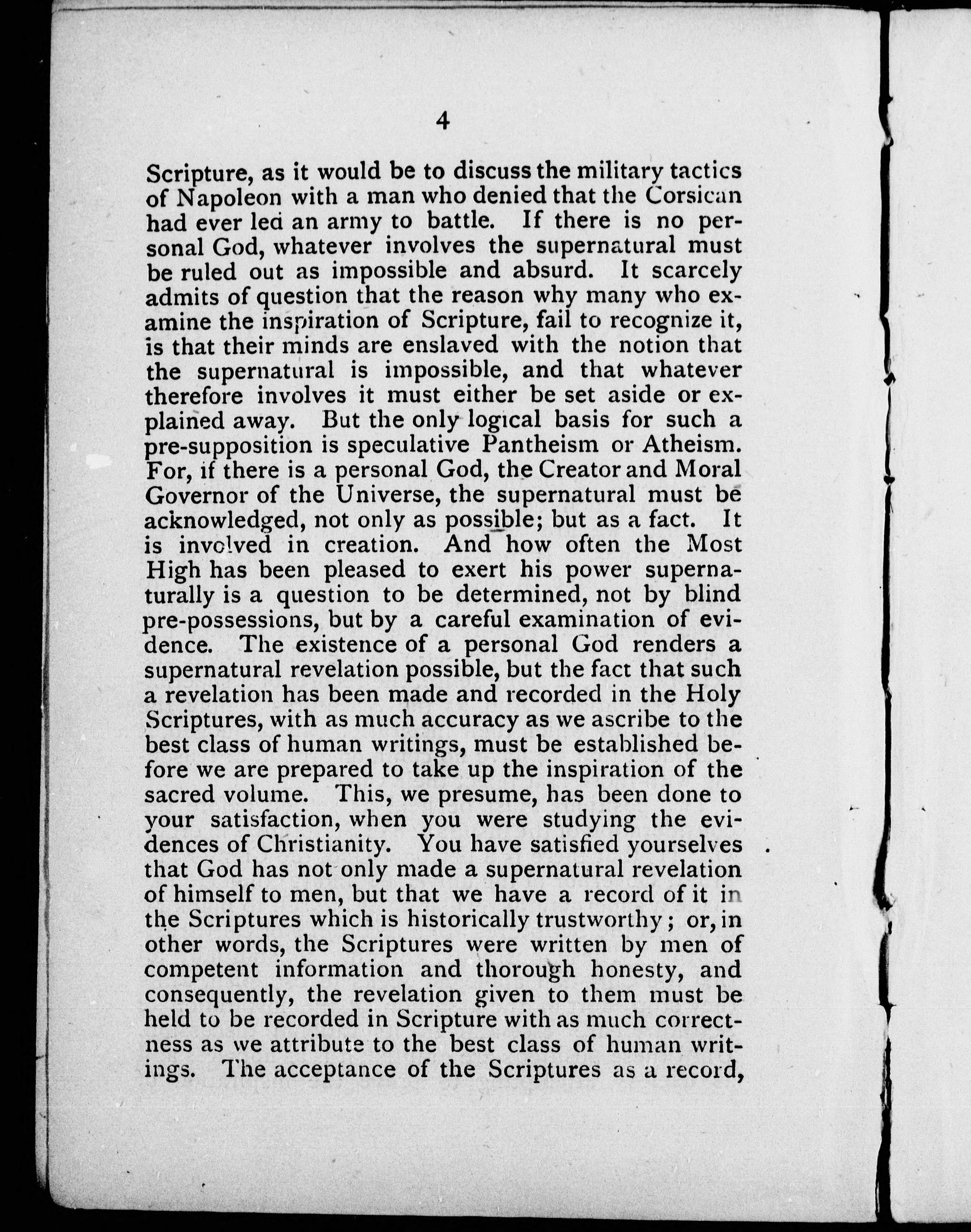 4

Scripture, as it would be to discuss the military tactics of Napoleon with a man who denied that the Corsican had ever led an army to battle. If there is no personal God, whatever involves the supernatural must be ruled out as impossible and absurd. It scarcely admits of question that the reason why many who examine the inspiration of Scripture, fail to recognize it, is that their minds are enslaved with the notion that the supernatural is impossible, and that whatever therefore involves it must either be set aside or explained away. But the only logical basis for such a pre-supposition is speculative Pantheism or Atheism. For, if there is a personal God, the Creator and Moral Governor of the Universe, the supernatural must be acknowledged, not only as possible; but as a fact. It is involved in creation. And how often the Most High has been pleased to exert his power supernaturally is a question to be determined, not by blind pre-possessions, but by a careful examination of evidence. The existence of a personal God renders a supernatural revelation possible, but the fact that such a revelation has been made and recorded in the Holy Scriptures, with as much accuracy as we ascribe to the best class of human writings, must be established before we are prepared to take up the inspiration of the sacred volume. This, we presume, has been done to your satisfaction, when you were studying the evidences of Christianity. You have satisfied yourselves that God has not only made a supernatural revelation of himself to men, but that we have a record of it in the Scriptures which is historically trustworthy; or, in other words, the Scriptures were written by men of competent information and thorough honesty, and consequently, the revelation given to them must be held to be recorded in Scripture with as much correctness as we attribute to the best class of human writings. The acceptance of the Scriptures as a record,